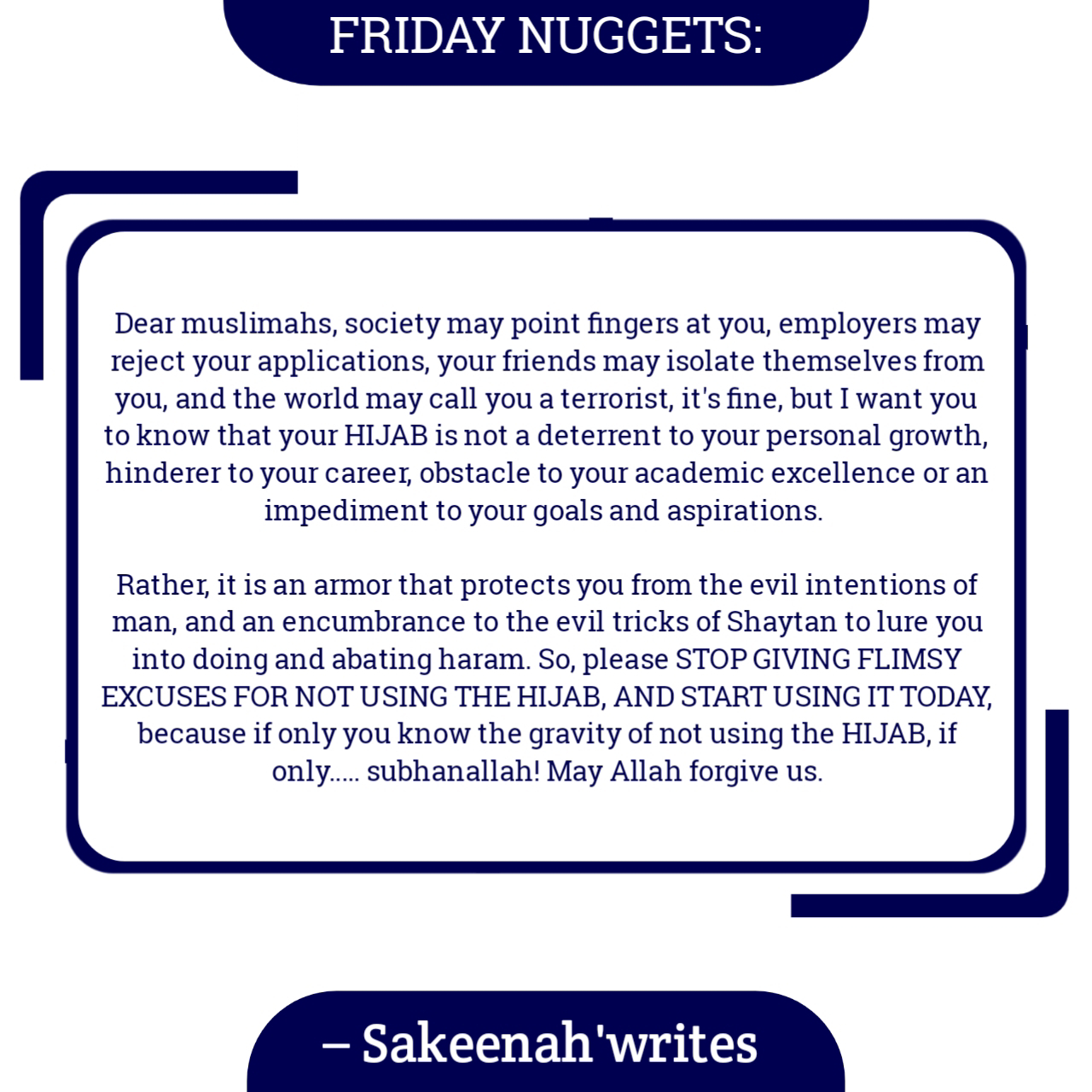 FRIDAY NUGGETS:

Dear muslimahs, society may point fingers at you, employers may reject your applications, your friends may isolate themselves from you, and the world may call you a terrorist, it's fine, but I want you to know that your HIJAB is not a deterrent to your personal growth, hinderer to your career, obstacle to your academic excellence or an impediment to your goals and aspirations.

Rather, it is an armor that protects you from the evil intentions of man, and an encumbrance to the evil tricks of Shaytan to lure you into doing and abating haram. So, please STOP GIVING FLIMSY EXCUSES FOR NOT USING THE HIJAB, AND START USING IT TODAY, because if only you know the gravity of not using the HIJAB, if only..... subhanallah! May Allah forgive us.

– Sakeenah'writes